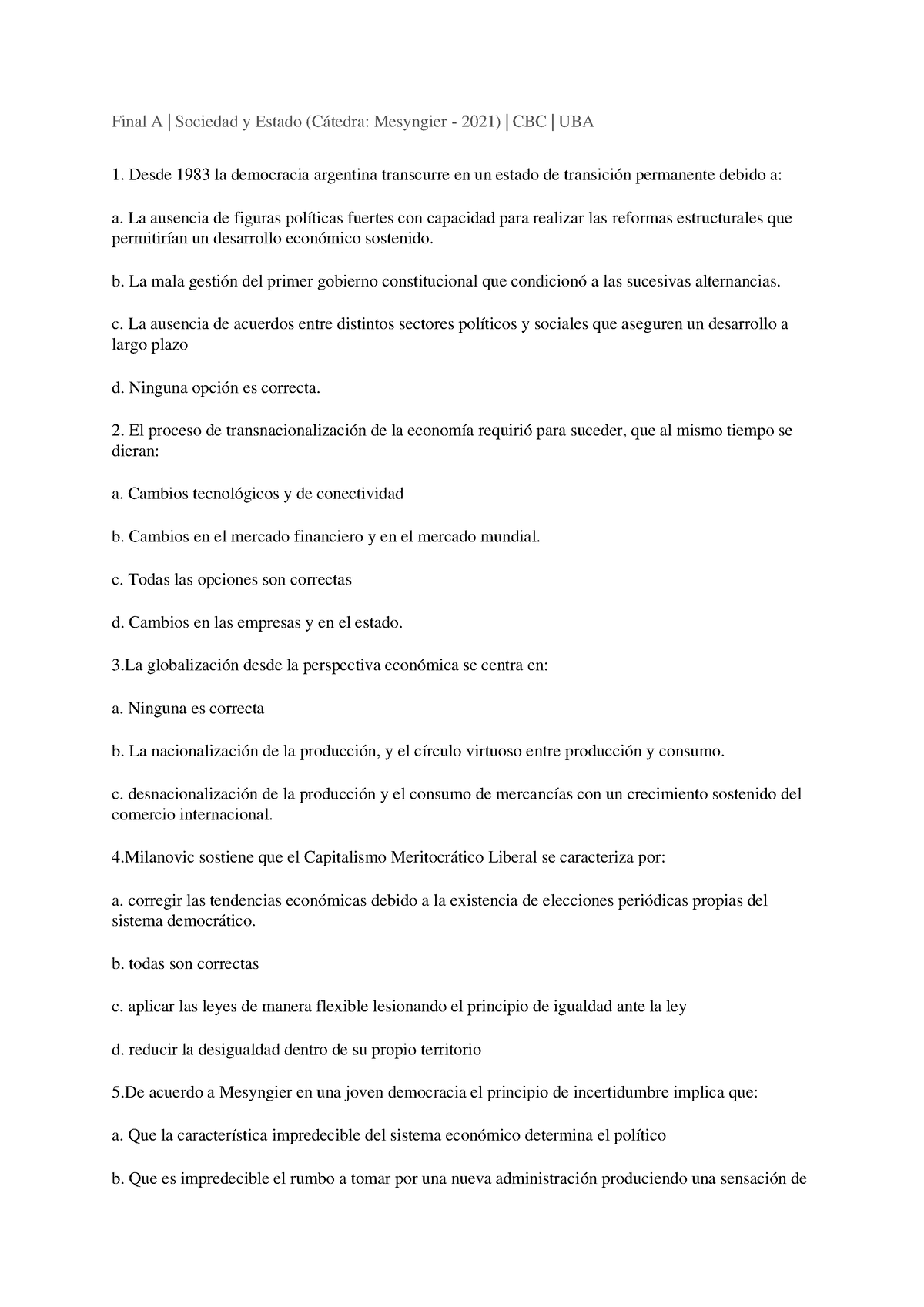 Final A | Sociedad y Estado (Cátedra: Mesyngier - 2021) | CBC | UBA

1. Desde 1983 la democracia argentina transcurre en un estado de transición permanente debido a:

a. La ausencia de figuras políticas fuertes con capacidad para realizar las reformas estructurales que permitirían un desarrollo económico sostenido.

b. La mala gestión del primer gobierno constitucional que condicionó a las sucesivas alternancias.

c. La ausencia de acuerdos entre distintos sectores políticos y sociales que aseguren un desarrollo a largo plazo

d. Ninguna opción es correcta.

2. El proceso de transnacionalización de la economía requirió para suceder, que al mismo tiempo se dieran:

a. Cambios tecnológicos y de conectividad

b. Cambios en el mercado financiero y en el mercado mundial.

c. Todas las opciones son correctas

d. Cambios en las empresas y en el estado.

3.La globalización desde la perspectiva económica se centra en:

a. Ninguna es correcta

b. La nacionalización de la producción, y el círculo virtuoso entre producción y consumo.

c. desnacionalización de la producción y el consumo de mercancías con un crecimiento sostenido del comercio internacional.

4.Milanovic sostiene que el Capitalismo Meritocrático Liberal se caracteriza por:

a. corregir las tendencias económicas debido a la existencia de elecciones periódicas propias del sistema democrático.

b. todas son correctas

c. aplicar las leyes de manera flexible lesionando el principio de igualdad ante la ley

d. reducir la desigualdad dentro de su propio territorio

5.De acuerdo a Mesyngier en una joven democracia el principio de incertidumbre implica que:

a. Que la característica impredecible del sistema económico determina el político

b. Que es impredecible el rumbo a tomar por una nueva administración produciendo una sensación de